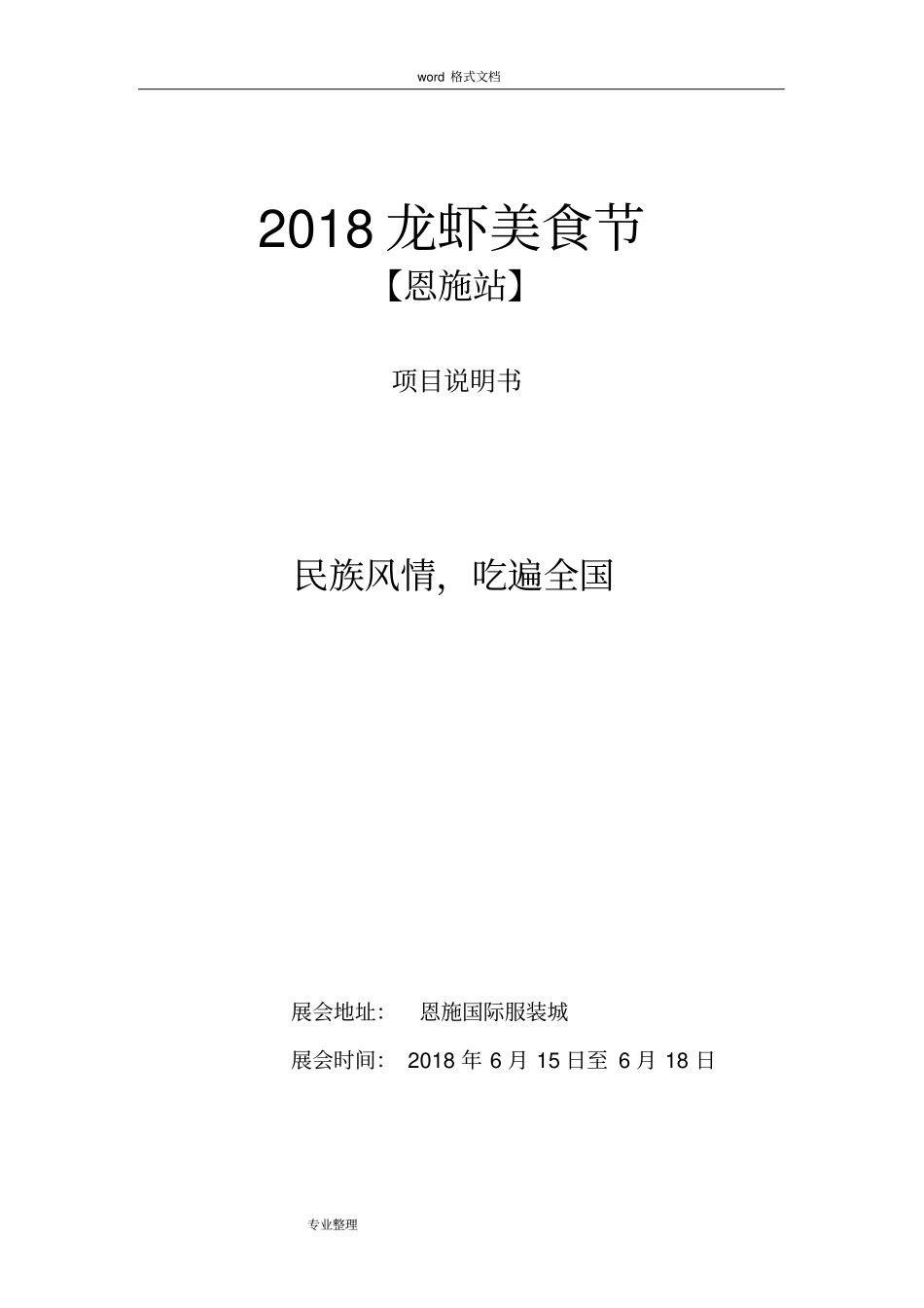 word 格式文档

2018 龙虾美食节
【恩施站】

项目说明书

民族风情，吃遍全国

展会地址： 恩施国际服装城

展会时间： 2018 年 6 月 15 日至 6 月 18 日

专业整理